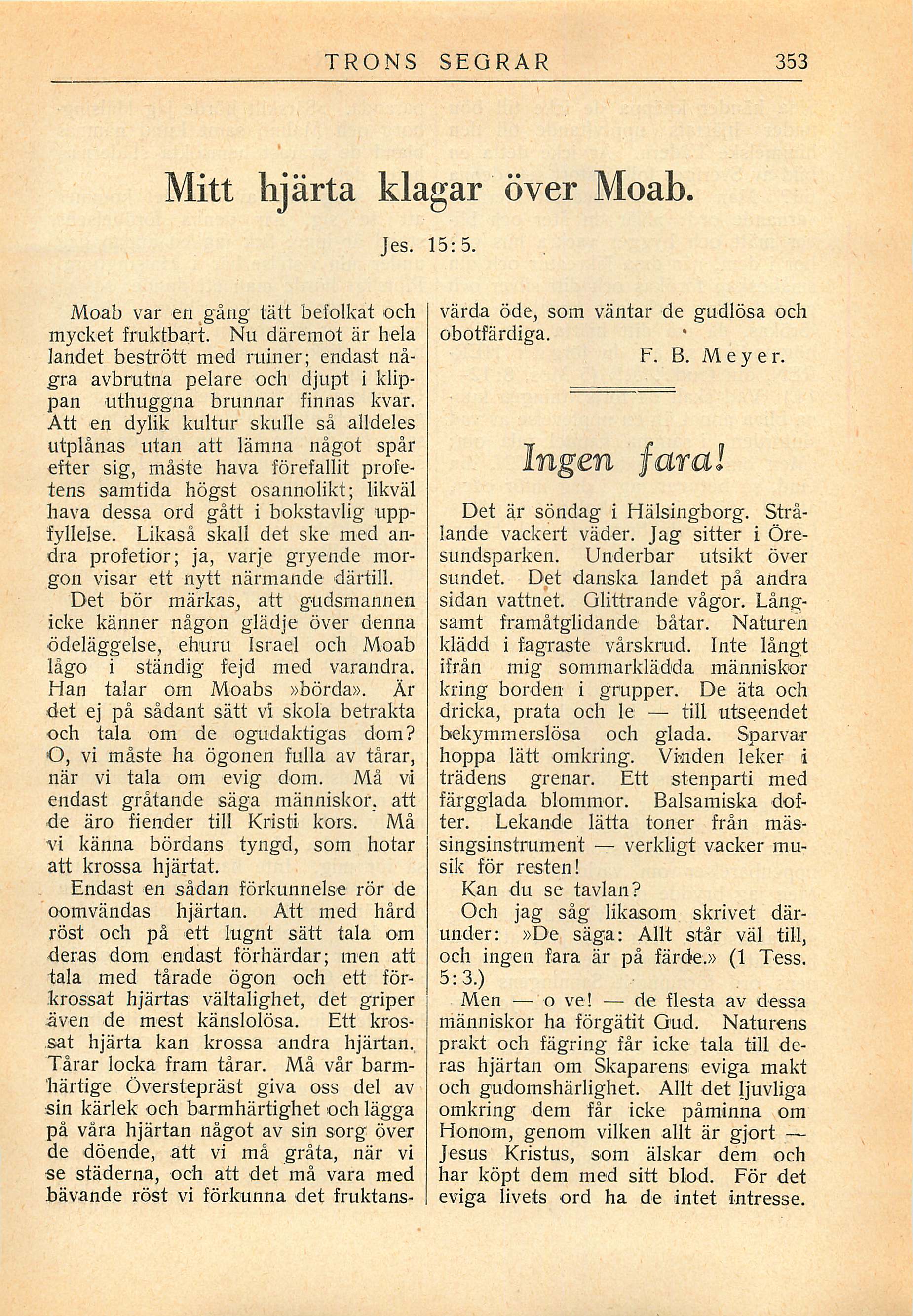 TRONS SEGRAR 353

Mitt hjärta klagar över Moab.

Jes. 15:5.

Moab var en gång tätt befolkat och mycket fruktbart. Nu däremot är hela landet bestrött med ruiner; endast några avbrutna pelare och djupt i klippan uthuggna brunnar finnas kvar. Att en dylik kultur skulle så alldeles utplånas utan att lämna något spår efter sig, måste hava förefallit profetens samtida högst osannolikt; likväl hava dessa ord gått i bokstavlig uppfyllelse. Likaså skall det ske med andra profetior; ja, varje gryende morgon visar ett nytt närmande därtill.

Det bör märkas, att gudsmannen icke känner någon glädje över denna ödeläggelse, ehuru Israel och Moab lågo i ständig fejd med varandra. Han talar om Moabs »börda». Är det ej på sådant sätt vi skola betrakta och tala om de ogudaktigas dom? O, vi måste ha ögonen fulla av tårar, när vi tala om evig dom. Må vi endast gråtande säga människor, att de äro fiender till Kristi kors. Må vi känna bördans tyngd, som hotar att krossa hjärtat.

Endast en sådan förkunnelse rör de oomvändas hjärtan. Att med hård röst och på ett lugnt sätt tala om deras dom endast förhärdar; men att tala med tårade ögon och ett förkrossat hjärtas vältalighet, det griper även de mest känslolösa. Ett krossat hjärta kan krossa andra hjärtan. Tårar locka fram tårar. Må vår barmhärtige Överstepräst giva oss del av sin kärlek och barmhärtighet och lägga på våra hjärtan något av sin sorg över de döende, att vi må gråta, när vi se städerna, och att det må vara med bävande röst vi förkunna det fruktansvärda öde, som väntar de gudlösa och obotfärdiga.

F. B. Meyer.

Ingen fara!

Det är söndag i Hälsingborg. Strålande vackert väder. Jag sitter i Öresundsparken. Underbar utsikt över sundet. Det danska landet på andra sidan vattnet. Glittrande vågor. Långsamt framåtglidande båtar. Naturen klädd i fagraste vårskrud. Inte långt ifrån mig sommarklädda människor kring borden i grupper. De äta och dricka, prata och le — till utseendet bekymmerslösa och glada. Sparvar hoppa lätt omkring. Vinden leker i trädens grenar. Ett stenparti med färgglada blommor. Balsamiska dofter. Lekande lätta toner från mässingsinstrument — verkligt vacker musik för resten!

Kan du se tavlan?

Och jag såg likasom skrivet därunder: »De säga: Allt står väl till, och ingen fara är på färde.» (1 Tess. 5:3.)

Men — o ve! — de flesta av dessa människor ha förgätit Gud. Naturens prakt och fägring får icke tala till deras hjärtan om Skaparens eviga makt och gudomshärlighet. Allt det ljuvliga omkring dem får icke påminna om Honom, genom vilken allt är gjort — Jesus Kristus, som älskar dem och har köpt dem med sitt blod. För det eviga livets ord ha de intet intresse.